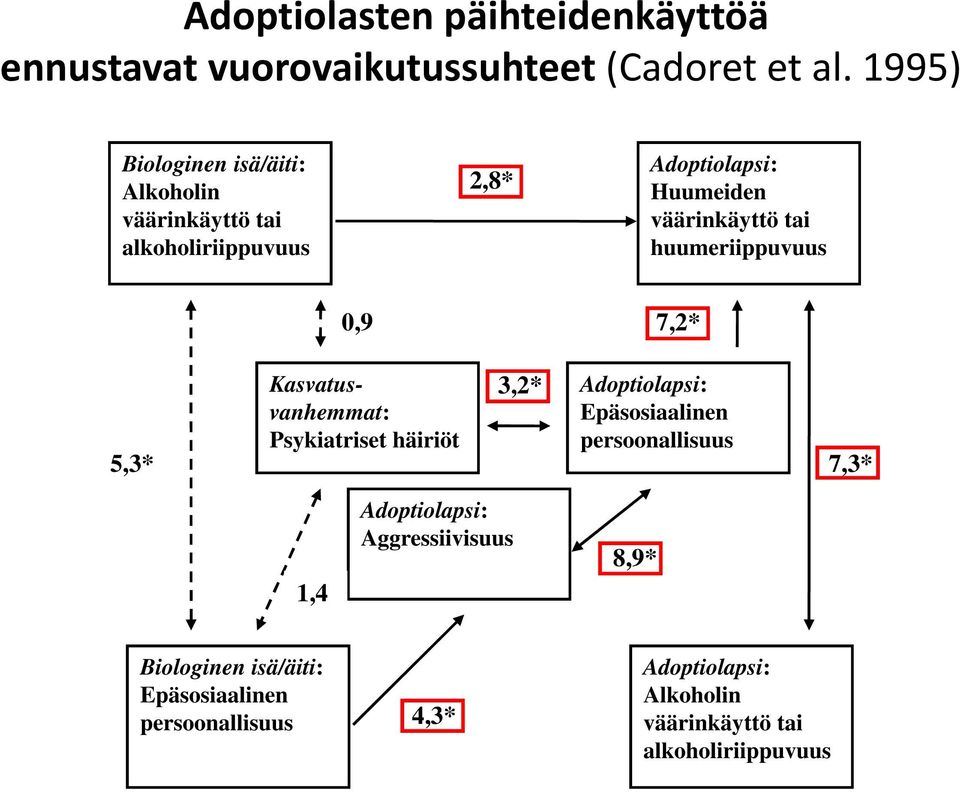 Adoptiolasten päihteidenkäyttöä ennustavat vuorovaikutussuhteet (Cadoret et al. 1995)

Biologinen isä/äiti: Alkoholin väärinkäyttö tai alkoholiriippuvuus

2,8*

Adoptiolapsi: Huumeiden väärinkäyttö tai huumeriippuvuus

0,9

7,2*

Kasvatusvanhemmat: Psykiatriset häiriöt

3,2*

Adoptiolapsi: Epäsosiaalinen persoonallisuus

5,3*

7,3*

Adoptiolapsi: Aggressiivisuus

8,9*

1,4

Biologinen isä/äiti: Epäsosiaalinen persoonallisuus

4,3*

Adoptiolapsi: Alkoholin väärinkäyttö tai alkoholiriippuvuus